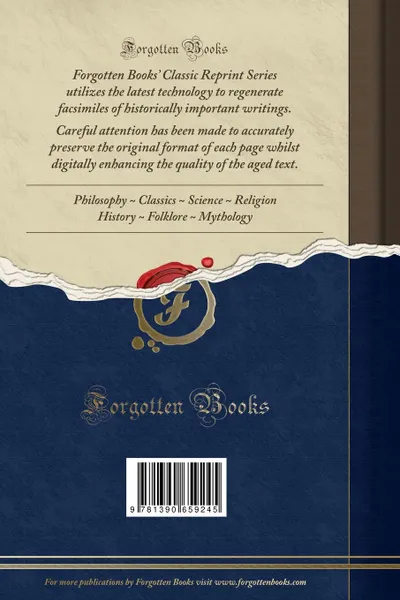 Forgotten Books

Forgotten Books' Classic Reprint Series utilizes the latest technology to regenerate facsimiles of historically important writings.

Careful attention has been made to accurately preserve the original format of each page whilst digitally enhancing the quality of the aged text.

Philosophy ~ Classics ~ Science ~ Religion
History ~ Folklore ~ Mythology

F

Forgotten Books

9 781390 659245

For more publications by Forgotten Books visit www.forgottenbooks.com